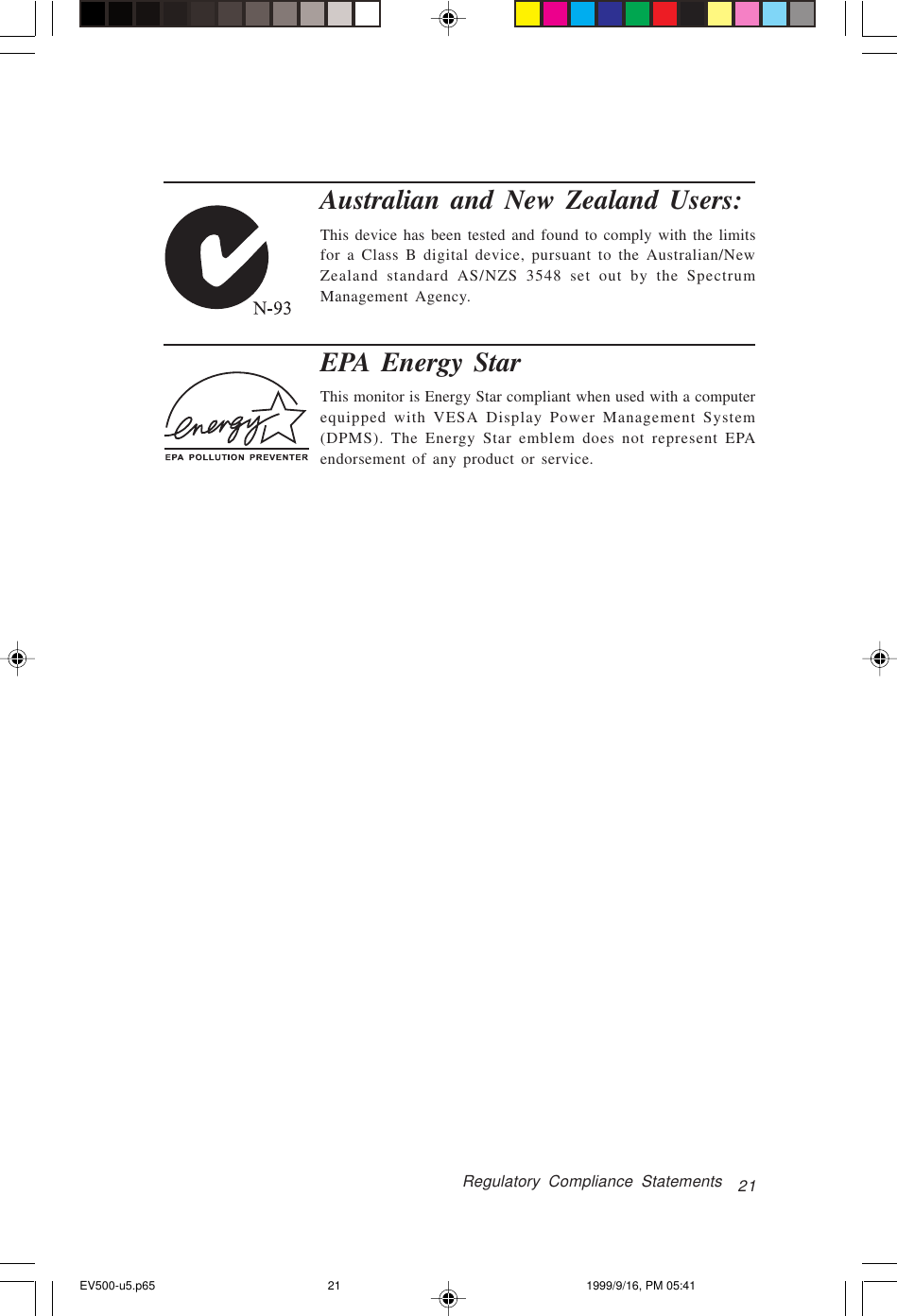 N-93

Australian and New Zealand Users:

This device has been tested and found to comply with the limits for a Class B digital device, pursuant to the Australian/New Zealand standard AS/NZS 3548 set out by the Spectrum Management Agency.

energy
EPA POLLUTION PREVENTER

EPA Energy Star

This monitor is Energy Star compliant when used with a computer equipped with VESA Display Power Management System (DPMS). The Energy Star emblem does not represent EPA endorsement of any product or service.

Regulatory Compliance Statements 21

EV500-u5.p65 21 1999/9/16, PM 05:41